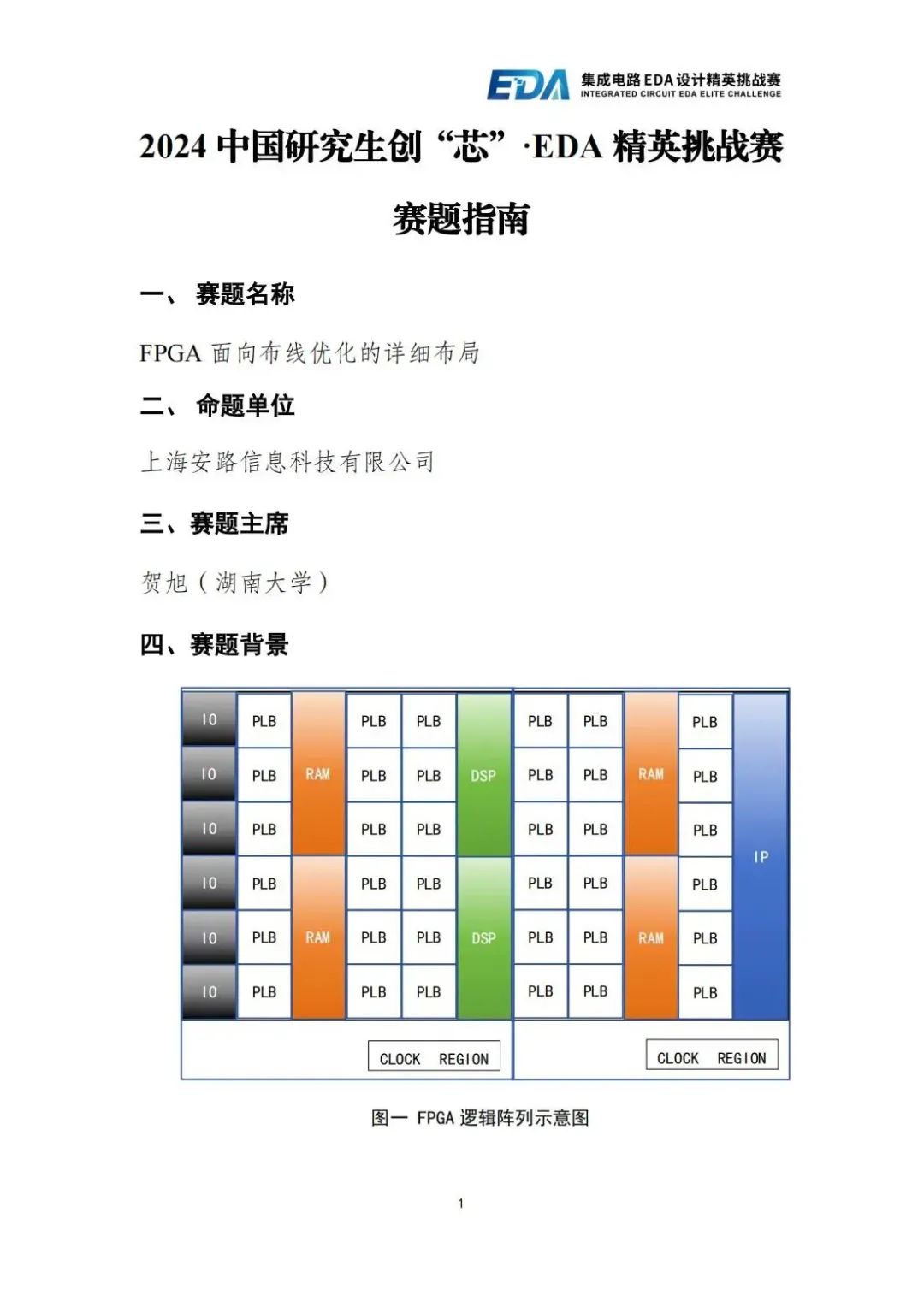 EDA 集成电路EDA设计精英挑战赛
INTEGRATED CIRCUIT EDA ELITE CHALLENGE

2024 中国研究生创“芯”·EDA 精英挑战赛

赛题指南

一、 赛题名称

FPGA 面向布线优化的详细布局

二、 命题单位

上海安路信息科技有限公司

三、赛题主席

贺旭（湖南大学）

四、赛题背景

IO PLB RAM PLB PLB DSP PLB PLB RAM PLB IP
IO PLB PLB PLB PLB PLB PLB
IO PLB PLB PLB PLB PLB PLB
IO PLB RAM PLB PLB DSP PLB PLB RAM PLB
IO PLB PLB PLB PLB PLB PLB
IO PLB PLB PLB PLB PLB PLB
CLOCK REGION
CLOCK REGION

图一 FPGA 逻辑阵列示意图

1